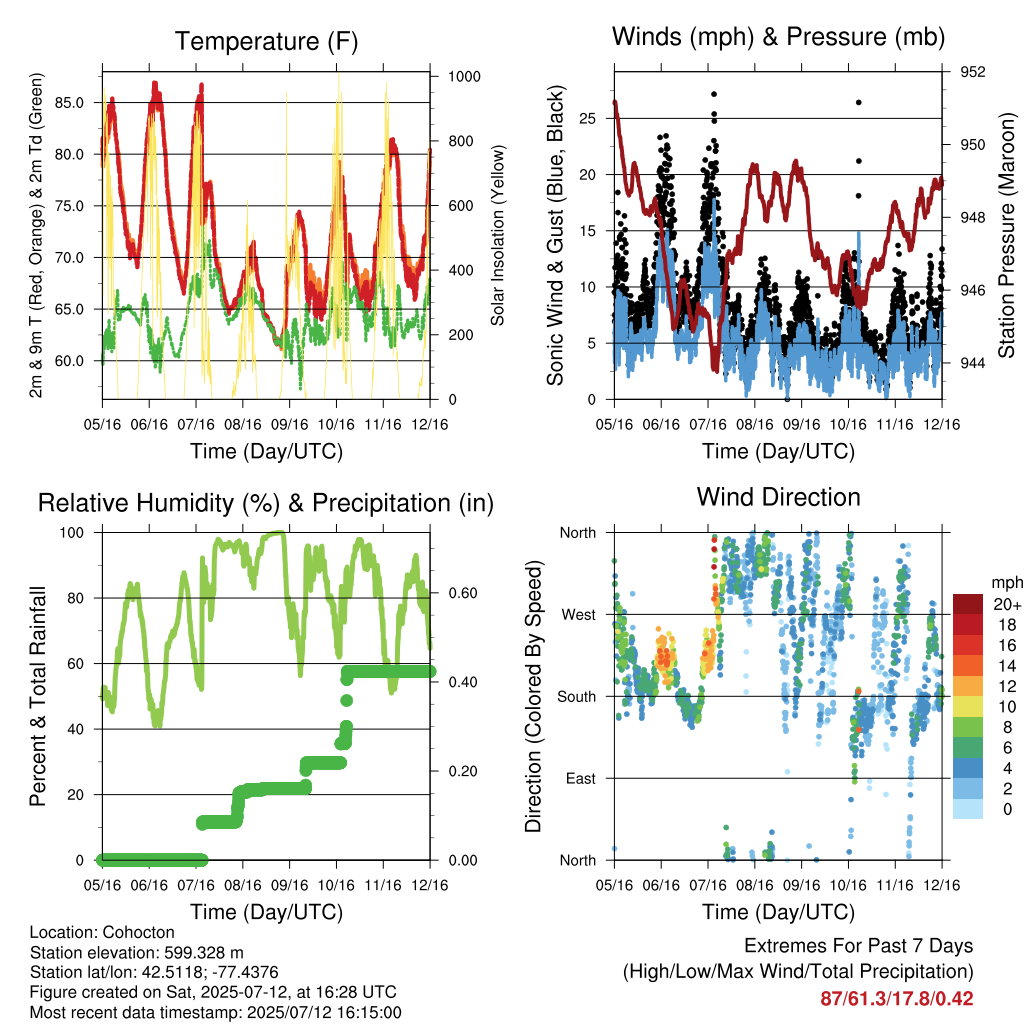 Temperature (F)

2m & 9m T (Red, Orange) & 2m Td (Green)

85.0
80.0
75.0
70.0
65.0
60.0

1000
800
600
400
200
0

Solar Insolation (Yellow)

05/16 06/16 07/16 08/16 09/16 10/16 11/16 12/16

Time (Day/UTC)

Winds (mph) & Pressure (mb)

Sonic Wind & Gust (Blue, Black)

25
20
15
10
5
0

952
950
948
946
944

Station Pressure (Maroon)

05/16 06/16 07/16 08/16 09/16 10/16 11/16 12/16

Time (Day/UTC)

Relative Humidity (%) & Precipitation (in)

Percent & Total Rainfall

100
80
60
40
20
0

0.60
0.40
0.20
0.00

05/16 06/16 07/16 08/16 09/16 10/16 11/16 12/16

Time (Day/UTC)

Wind Direction

Direction (Colored By Speed)

North
West
South
East
North

mph
20+
18
16
14
12
10
8
6
4
2
0

05/16 06/16 07/16 08/16 09/16 10/16 11/16 12/16

Time (Day/UTC)

Location: Cohocton
Station elevation: 599.328 m
Station lat/lon: 42.5118; -77.4376
Figure created on Sat, 2025-07-12, at 16:28 UTC
Most recent data timestamp: 2025/07/12 16:15:00

Extremes For Past 7 Days
(High/Low/Max Wind/Total Precipitation)
87/61.3/17.8/0.42